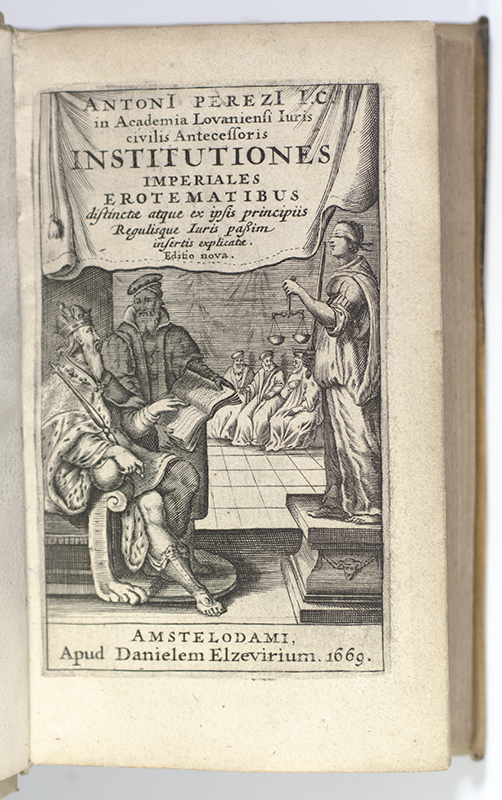 ANTONI PEREZI I.C.
in Academia Lovaniensi Iuris civilis Antecessoris
INSTITUTIONES
IMPERIALES
EROTEMATIBUS
distinctæ atque ex ipsis principiis Regulisque Iuris passim insertis explicatæ.
Editio nova.

AMSTELODAMI,
Apud Danielem Elzevirium. 1669.